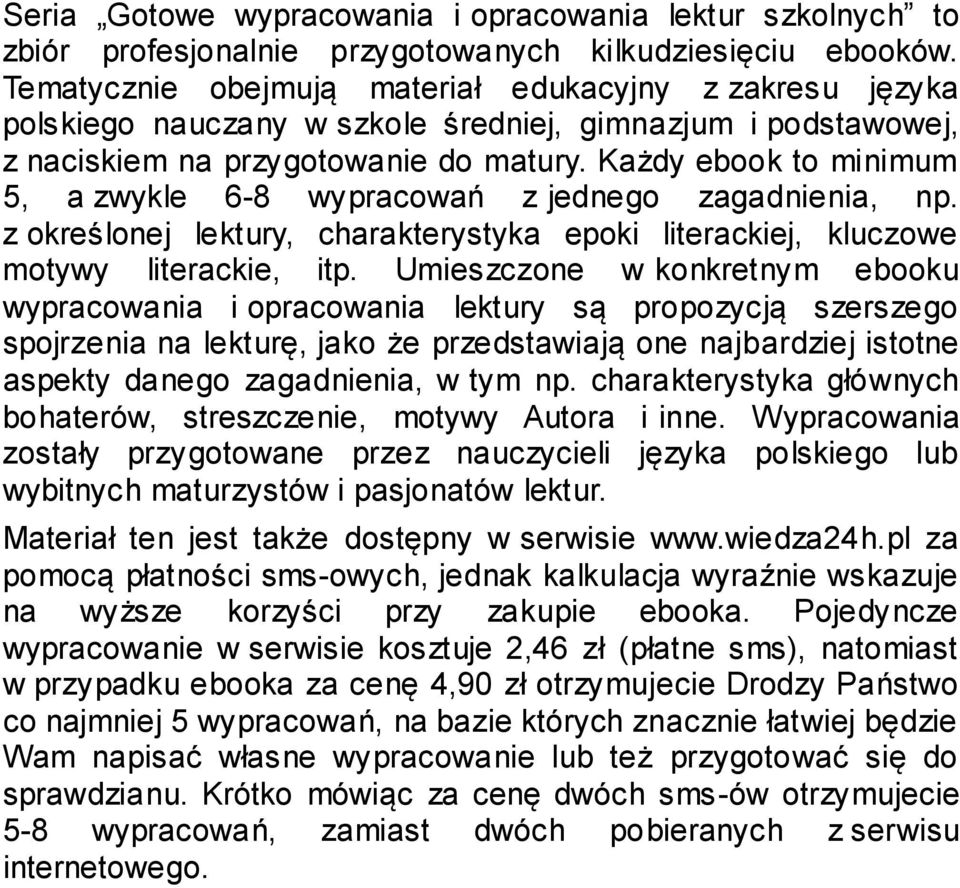 Seria „Gotowe wypracowania i opracowania lektur szkolnych” to zbiór profesjonalnie przygotowanych kilkudziesięciu ebooków. Tematycznie obejmują materiał edukacyjny z zakresu języka polskiego nauczany w szkole średniej, gimnazjum i podstawowej, z naciskiem na przygotowanie do matury. Każdy ebook to minimum 5, a zwykle 6-8 wypracowań z jednego zagadnienia, np. z określonej lektury, charakterystyka epoki literackiej, kluczowe motywy literackie, itp. Umieszczone w konkretnym ebooku wypracowania i opracowania lektury są propozycją szerszego spojrzenia na lekturę, jako że przedstawiają one najbardziej istotne aspekty danego zagadnienia, w tym np. charakterystyka głównych bohaterów, streszczenie, motywy Autora i inne. Wypracowania zostały przygotowane przez nauczycieli języka polskiego lub wybitnych maturzystów i pasjonatów lektur.

Materiał ten jest także dostępny w serwisie www.wiedza24h.pl za pomocą płatności sms-owych, jednak kalkulacja wyraźnie wskazuje na wyższe korzyści przy zakupie ebooka. Pojedyncze wypracowanie w serwisie kosztuje 2,46 zł (płatne sms), natomiast w przypadku ebooka za cenę 4,90 zł otrzymujecie Drodzy Państwo co najmniej 5 wypracowań, na bazie których znacznie łatwiej będzie Wam napisać własne wypracowanie lub też przygotować się do sprawdzianu. Krótko mówiąc za cenę dwóch sms-ów otrzymujecie 5-8 wypracowań, zamiast dwóch pobieranych z serwisu internetowego.